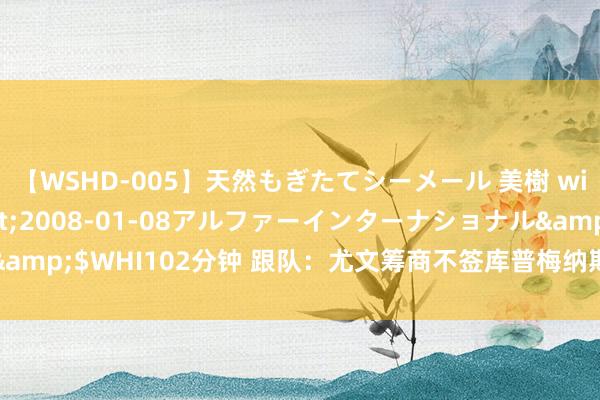 【WSHD-005】天然もぎたてシーメール 美樹 wi
t;2008-01-08アルファーインターナショナル&amp
&amp;$WHI102分钟 跟队：尤文筹商不签库普梅纳斯